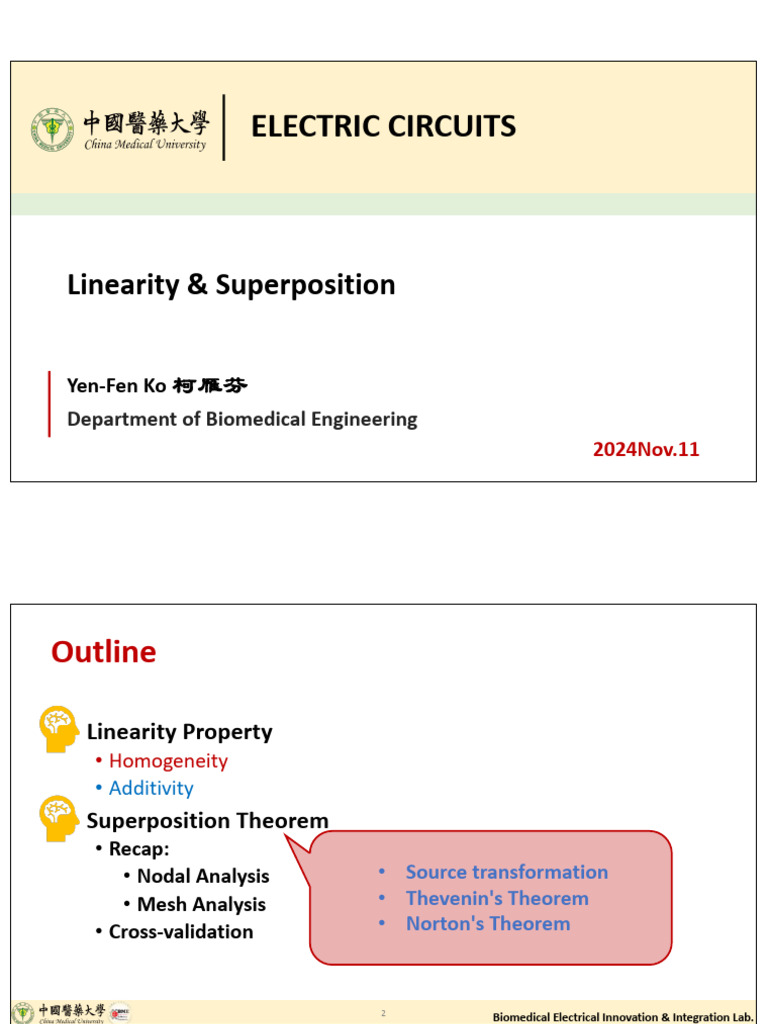 中國醫藥大學
China Medical University

ELECTRIC CIRCUITS

Linearity & Superposition

Yen-Fen Ko 柯雁芬
Department of Biomedical Engineering

2024Nov.11

Outline

Linearity Property
• Homogeneity
• Additivity

Superposition Theorem
• Recap:
• Nodal Analysis
• Mesh Analysis
• Cross-validation

• Source transformation
• Thevenin's Theorem
• Norton's Theorem

中國醫藥大學
China Medical University

2

Biomedical Electrical Innovation & Integration Lab.